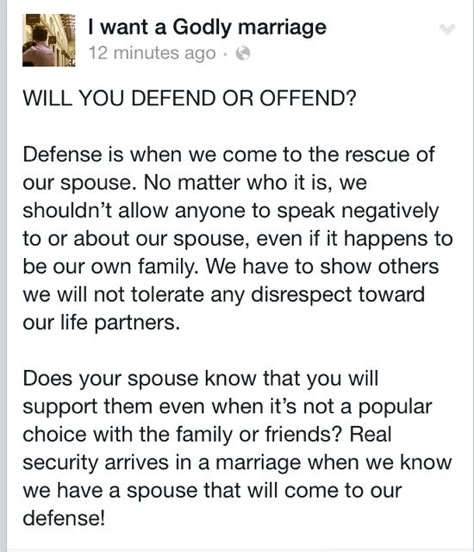 I want a Godly marriage
12 minutes ago ·

WILL YOU DEFEND OR OFFEND?

Defense is when we come to the rescue of our spouse. No matter who it is, we shouldn't allow anyone to speak negatively to or about our spouse, even if it happens to be our own family. We have to show others we will not tolerate any disrespect toward our life partners.

Does your spouse know that you will support them even when it's not a popular choice with the family or friends? Real security arrives in a marriage when we know we have a spouse that will come to our defense!